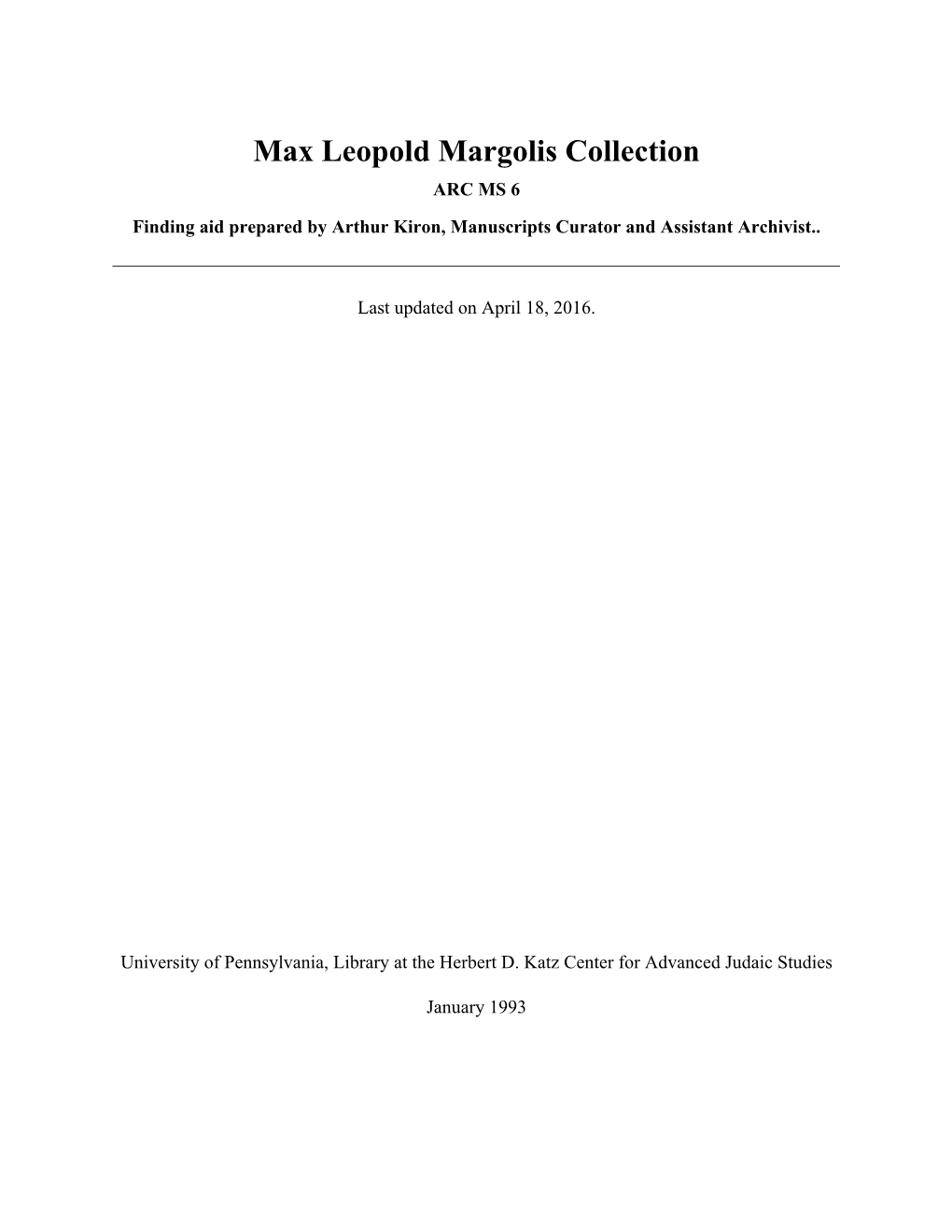 Max Leopold Margolis Collection

ARC MS 6

Finding aid prepared by Arthur Kiron, Manuscripts Curator and Assistant Archivist..

Last updated on April 18, 2016.

University of Pennsylvania, Library at the Herbert D. Katz Center for Advanced Judaic Studies

January 1993